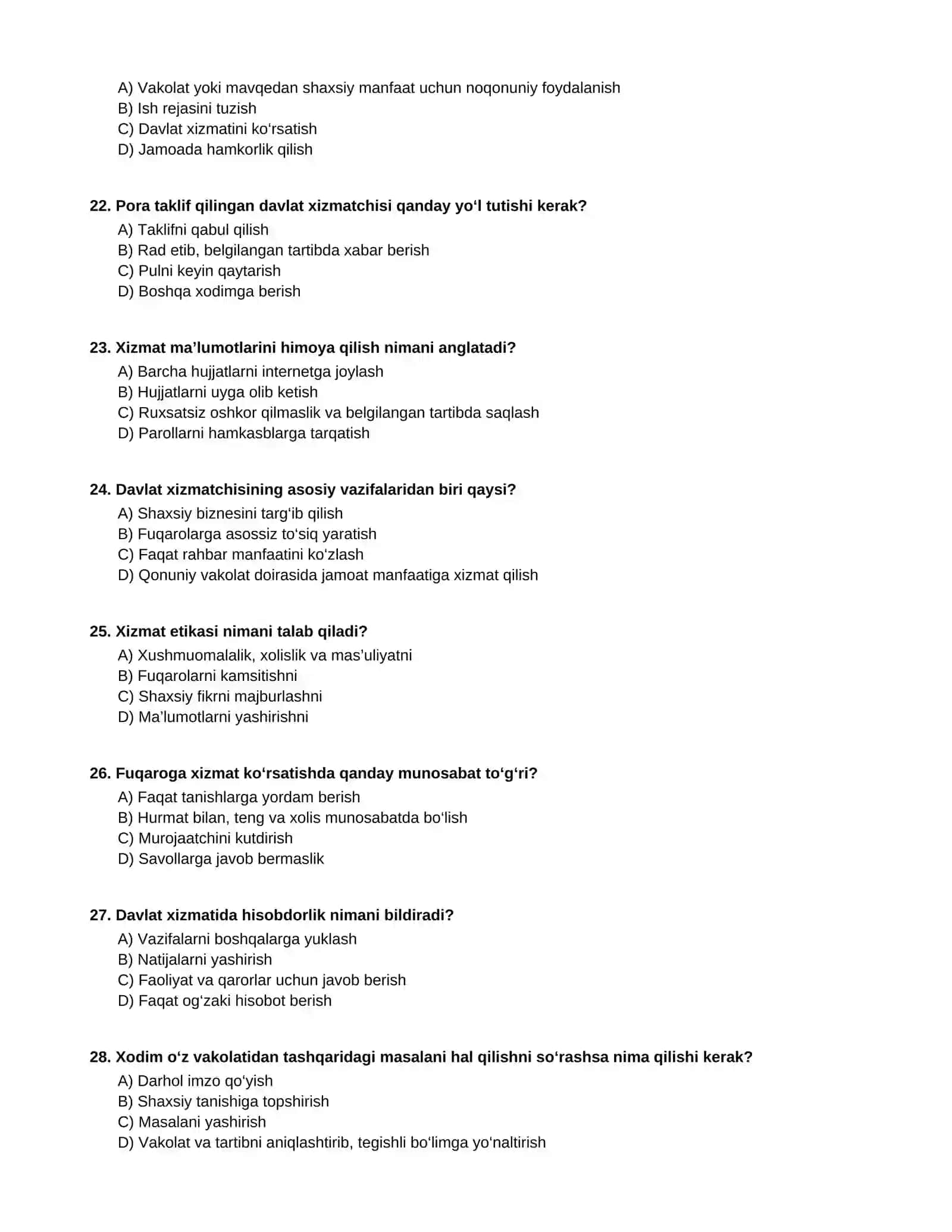 A) Vakolat yoki mavqedan shaxsiy manfaat uchun noqonuniy foydalanish
B) Ish rejasini tuzish
C) Davlat xizmatini ko'rsatish
D) Jamoada hamkorlik qilish

22. Pora taklif qilingan davlat xizmatchisi qanday yo'l tutishi kerak?
A) Taklifni qabul qilish
B) Rad etib, belgilangan tartibda xabar berish
C) Pulni keyin qaytarish
D) Boshqa xodimga berish

23. Xizmat ma'lumotlarini himoya qilish nimani anglatadi?
A) Barcha hujjatlarni internetga joylash
B) Hujjatlarni uyga olib ketish
C) Ruxsatsiz oshkor qilmaslik va belgilangan tartibda saqlash
D) Parollarni hamkasblarga tarqatish

24. Davlat xizmatchisining asosiy vazifalaridan biri qaysi?
A) Shaxsiy biznesini targ'ib qilish
B) Fuqarolarga asossiz to'siq yaratish
C) Faqat rahbar manfaatini ko'zlash
D) Qonuniy vakolat doirasida jamoat manfaatiga xizmat qilish

25. Xizmat etikasi nimani talab qiladi?
A) Xushmuomalalik, xolislik va mas'uliyatni
B) Fuqarolarni kamsitishni
C) Shaxsiy fikrni majburlashni
D) Ma'lumotlarni yashirishni

26. Fuqaroga xizmat ko'rsatishda qanday munosabat to'g'ri?
A) Faqat tanishlarga yordam berish
B) Hurmat bilan, teng va xolis munosabatda bo'lish
C) Murojaatchini kutdirish
D) Savollarga javob bermaslik

27. Davlat xizmatida hisobdorlik nimani bildiradi?
A) Vazifalarni boshqalarga yuklash
B) Natijalarni yashirish
C) Faoliyat va qarorlar uchun javob berish
D) Faqat og'zaki hisobot berish

28. Xodim o'z vakolatidan tashqaridagi masalani hal qilishni so'rashsa nima qilishi kerak?
A) Darhol imzo qo'yish
B) Shaxsiy tanishiga topshirish
C) Masalani yashirish
D) Vakolat va tartibni aniqlashtirib, tegishli bo'limga yo'naltirish